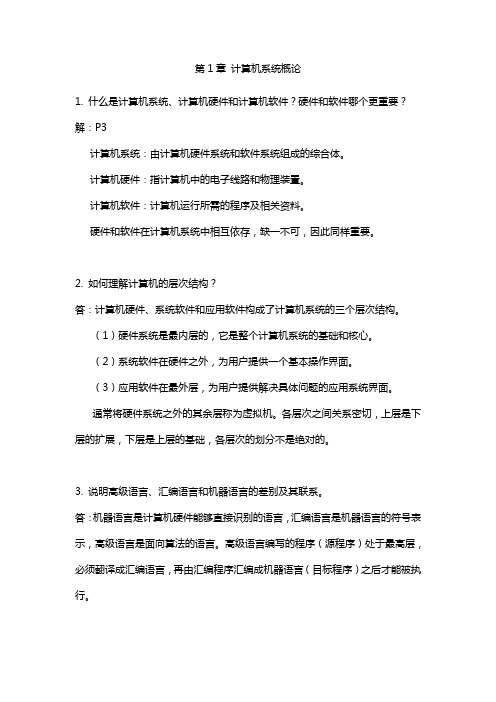 第 1 章 计算机系统概论

1. 什么是计算机系统、计算机硬件和计算机软件？硬件和软件哪个更重要？

解：P3

计算机系统：由计算机硬件系统和软件系统组成的综合体。

计算机硬件：指计算机中的电子线路和物理装置。

计算机软件：计算机运行所需的程序及相关资料。

硬件和软件在计算机系统中相互依存，缺一不可，因此同样重要。

2. 如何理解计算机的层次结构？

答：计算机硬件、系统软件和应用软件构成了计算机系统的三个层次结构。

（1）硬件系统是最内层的，它是整个计算机系统的基础和核心。

（2）系统软件在硬件之外，为用户提供一个基本操作界面。

（3）应用软件在最外层，为用户提供解决具体问题的应用系统界面。

通常将硬件系统之外的其余层称为虚拟机。各层次之间关系密切，上层是下层的扩展，下层是上层的基础，各层次的划分不是绝对的。

3. 说明高级语言、汇编语言和机器语言的差别及其联系。

答：机器语言是计算机硬件能够直接识别的语言，汇编语言是机器语言的符号表示，高级语言是面向算法的语言。高级语言编写的程序（源程序）处于最高层，必须翻译成汇编语言，再由汇编程序汇编成机器语言（目标程序）之后才能被执行。